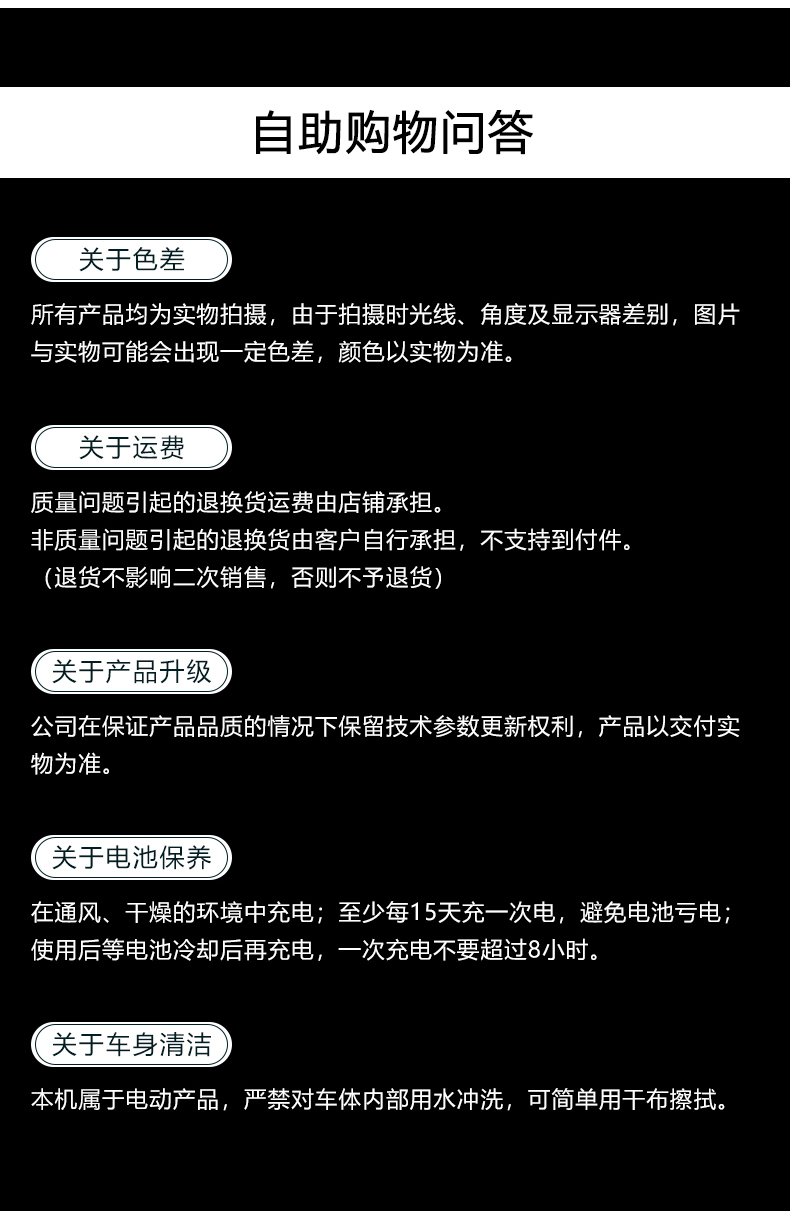 自助购物问答

关于色差

所有产品均为实物拍摄，由于拍摄时光线、角度及显示器差别，图片与实物可能会出现一定色差，颜色以实物为准。

关于运费

质量问题引起的退换货运费由店铺承担。
非质量问题引起的退换货由客户自行承担，不支持到付件。
（退货不影响二次销售，否则不予退货）

关于产品升级

公司在保证产品品质的情况下保留技术参数更新权利，产品以交付实物为准。

关于电池保养

在通风、干燥的环境中充电；至少每15天充一次电，避免电池亏电；使用后等电池冷却后再充电，一次充电不要超过8小时。

关于车身清洁

本机属于电动产品，严禁对车体内部用水冲洗，可简单用干布擦拭。